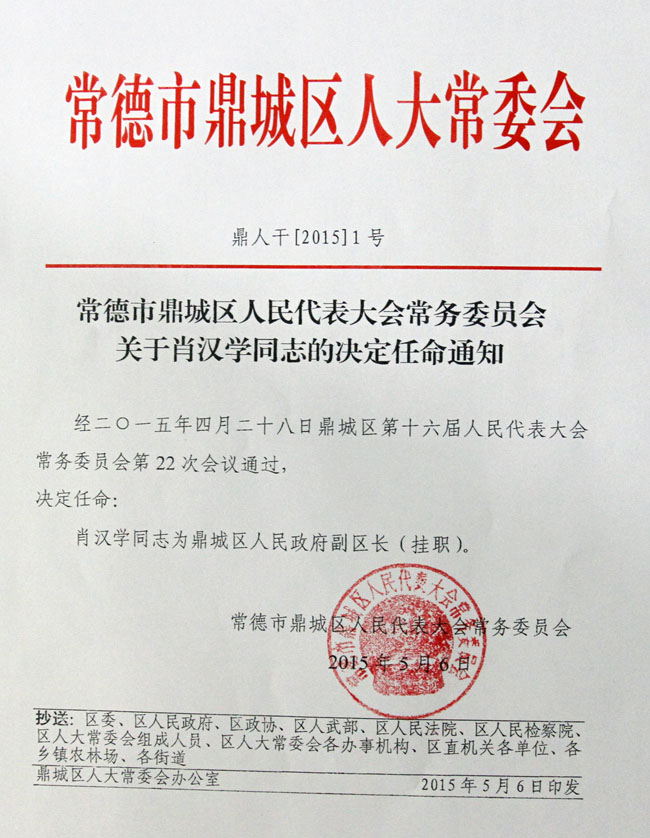 常德市鼎城区人大常委会

鼎人干[2015]1号

常德市鼎城区人民代表大会常务委员会
关于肖汉学同志的决定任命通知

经二〇一五年四月二十八日鼎城区第十六届人民代表大会常务委员会第22次会议通过，

决定任命：

肖汉学同志为鼎城区人民政府副区长（挂职）。

常德市鼎城区人民代表大会常务委员会
2015年5月6日

常德市鼎城区人民代表大会常务委员会

抄送：区委、区人民政府、区政协、区人武部、区人民法院、区人民检察院、区人大常委会组成人员、区人大常委会各办事机构、区直机关各单位、各乡镇农林场、各街道

鼎城区人大常委会办公室　　2015年5月6日印发